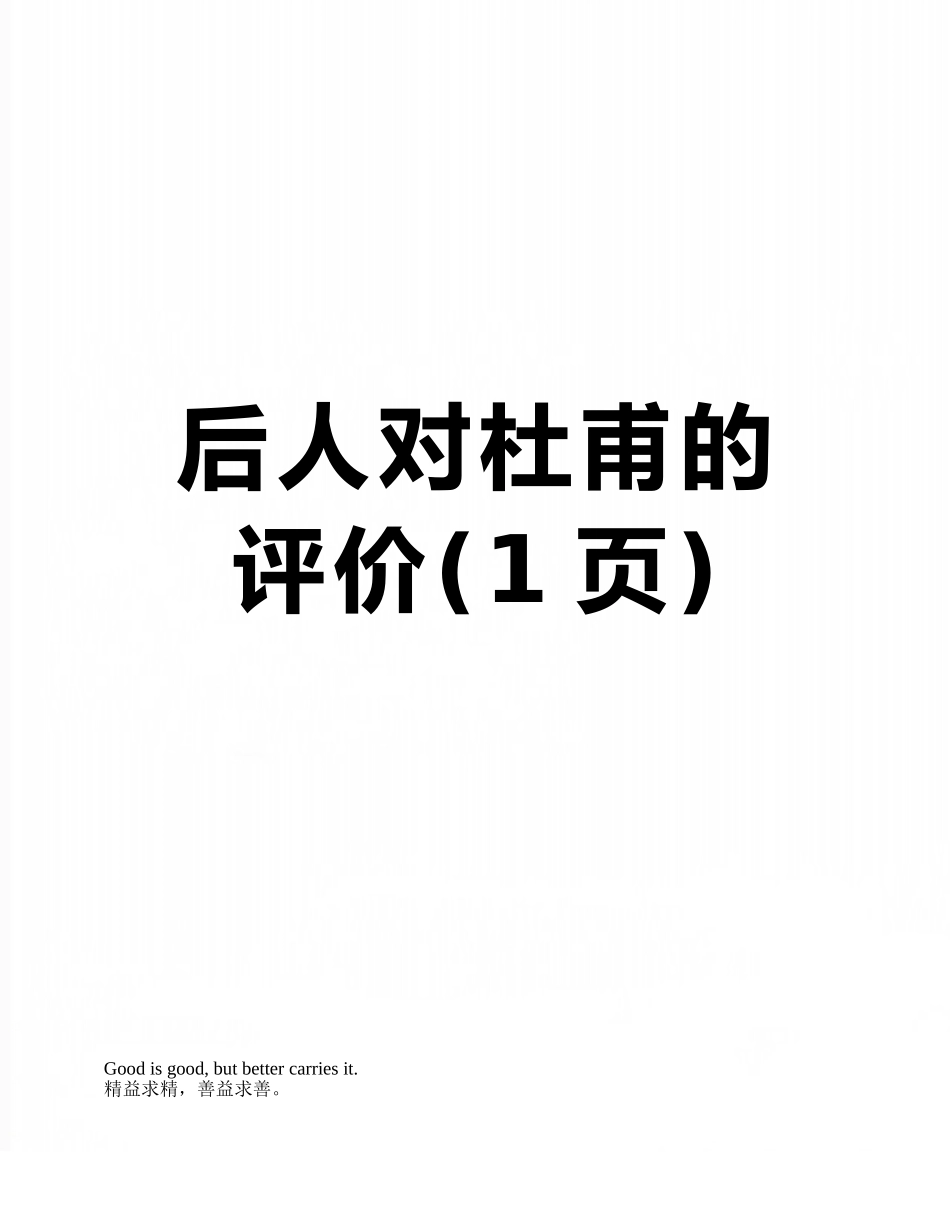 后人对杜甫的评价(1 页)

Good is good, but better carries it.
精益求精，善益求善。